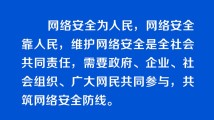 网络安全为人民，网络安全靠人民，维护网络安全是全社会共同责任，需要政府、企业、社会组织、广大网民共同参与，共筑网络安全防线。